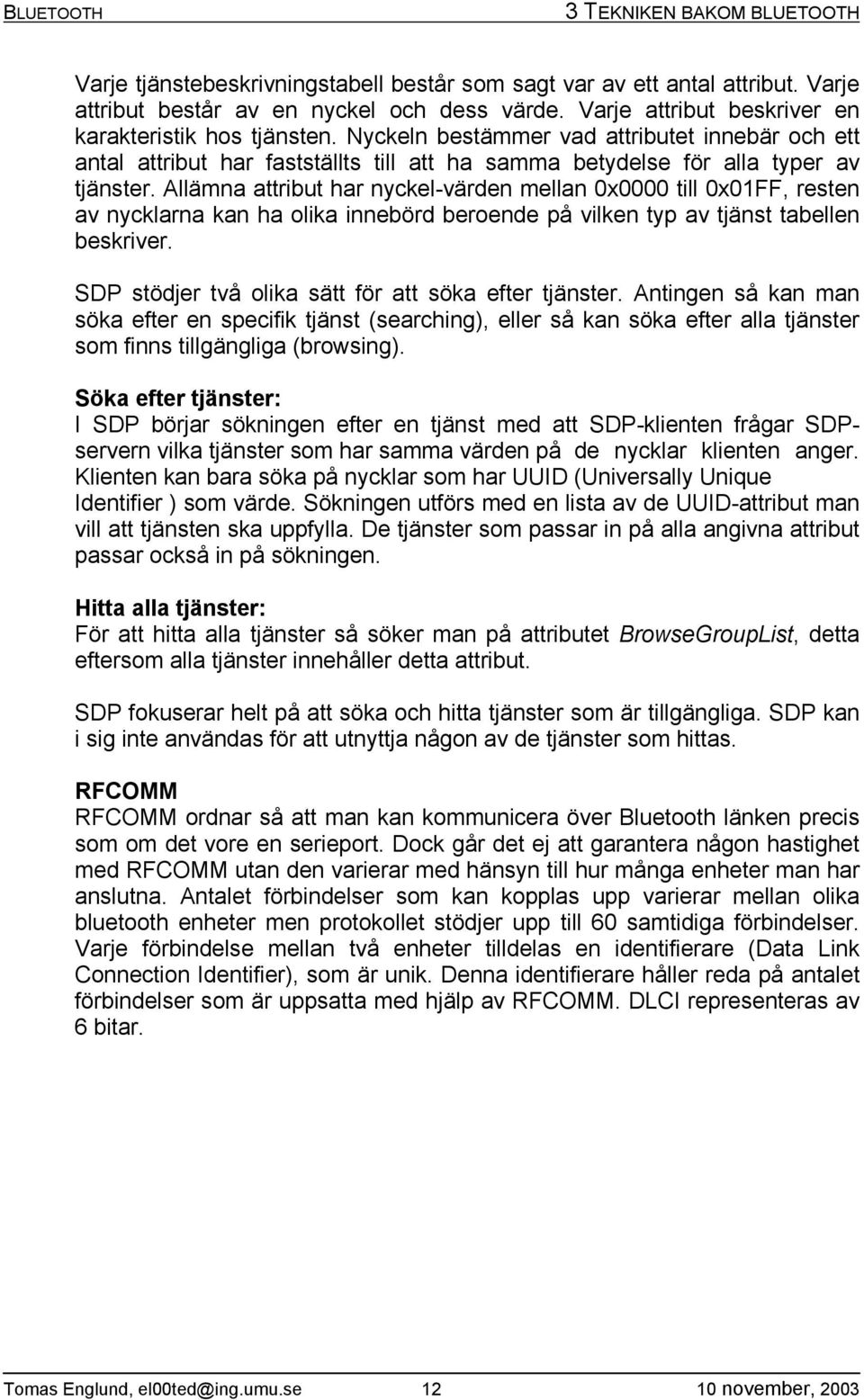 BLUETOOTH 3 TEKNIKEN BAKOM BLUETOOTH

Varje tjänstebeskrivningstabell består som sagt var av ett antal attribut. Varje attribut består av en nyckel och dess värde. Varje attribut beskriver en karakteristik hos tjänsten. Nyckeln bestämmer vad attributet innebär och ett antal attribut har fastställts till att ha samma betydelse för alla typer av tjänster. Allämna attribut har nyckel-värden mellan 0x0000 till 0x01FF, resten av nycklarna kan ha olika innebörd beroende på vilken typ av tjänst tabellen beskriver.

SDP stödjer två olika sätt för att söka efter tjänster. Antingen så kan man söka efter en specifik tjänst (searching), eller så kan söka efter alla tjänster som finns tillgängliga (browsing).

Söka efter tjänster:
I SDP börjar sökningen efter en tjänst med att SDP-klienten frågar SDP-servern vilka tjänster som har samma värden på de nycklar klienten anger. Klienten kan bara söka på nycklar som har UUID (Universally Unique Identifier ) som värde. Sökningen utförs med en lista av de UUID-attribut man vill att tjänsten ska uppfylla. De tjänster som passar in på alla angivna attribut passar också in på sökningen.

Hitta alla tjänster:
För att hitta alla tjänster så söker man på attributet BrowseGroupList, detta eftersom alla tjänster innehåller detta attribut.

SDP fokuserar helt på att söka och hitta tjänster som är tillgängliga. SDP kan i sig inte användas för att utnyttja någon av de tjänster som hittas.

RFCOMM
RFCOMM ordnar så att man kan kommunicera över Bluetooth länken precis som om det vore en serieport. Dock går det ej att garantera någon hastighet med RFCOMM utan den varierar med hänsyn till hur många enheter man har anslutna. Antalet förbindelser som kan kopplas upp varierar mellan olika bluetooth enheter men protokollet stödjer upp till 60 samtidiga förbindelser. Varje förbindelse mellan två enheter tilldelas en identifierare (Data Link Connection Identifier), som är unik. Denna identifierare håller reda på antalet förbindelser som är uppsatta med hjälp av RFCOMM. DLCI representeras av 6 bitar.

Tomas Englund, el00ted@ing.umu.se 12 10 november, 2003